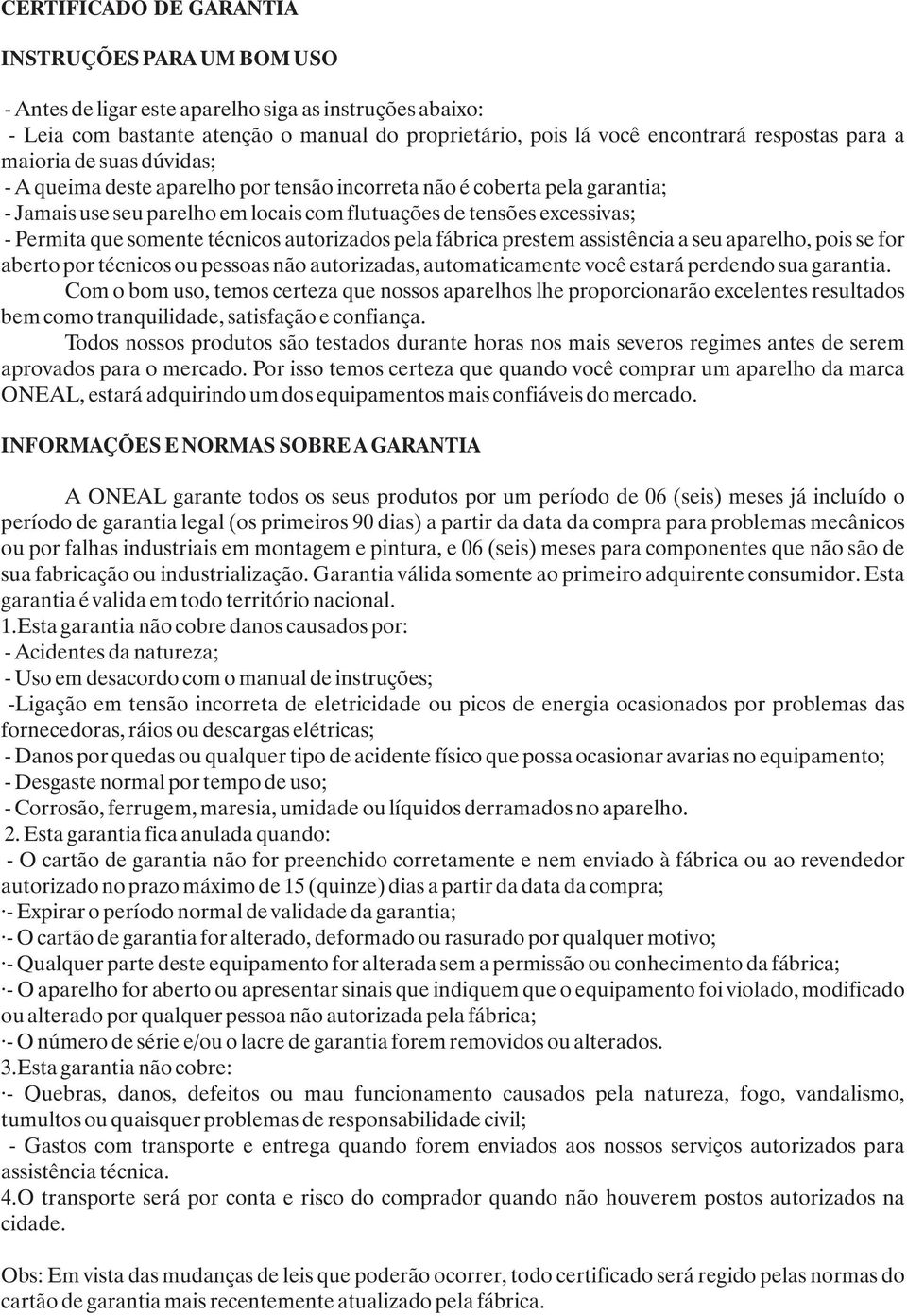 CERTIFICADO DE GARANTIA

INSTRUÇÕES PARA UM BOM USO

- Antes de ligar este aparelho siga as instruções abaixo:
- Leia com bastante atenção o manual do proprietário, pois lá você encontrará respostas para a maioria de suas dúvidas;
- A queima deste aparelho por tensão incorreta não é coberta pela garantia;
- Jamais use seu parelho em locais com flutuações de tensões excessivas;
- Permita que somente técnicos autorizados pela fábrica prestem assistência a seu aparelho, pois se for aberto por técnicos ou pessoas não autorizadas, automaticamente você estará perdendo sua garantia.

Com o bom uso, temos certeza que nossos aparelhos lhe proporcionarão excelentes resultados bem como tranquilidade, satisfação e confiança.

Todos nossos produtos são testados durante horas nos mais severos regimes antes de serem aprovados para o mercado. Por isso temos certeza que quando você comprar um aparelho da marca ONEAL, estará adquirindo um dos equipamentos mais confiáveis do mercado.

INFORMAÇÕES E NORMAS SOBRE A GARANTIA

A ONEAL garante todos os seus produtos por um período de 06 (seis) meses já incluído o período de garantia legal (os primeiros 90 dias) a partir da data da compra para problemas mecânicos ou por falhas industriais em montagem e pintura, e 06 (seis) meses para componentes que não são de sua fabricação ou industrialização. Garantia válida somente ao primeiro adquirente consumidor. Esta garantia é valida em todo território nacional.
1.Esta garantia não cobre danos causados por:
- Acidentes da natureza;
- Uso em desacordo com o manual de instruções;
-Ligação em tensão incorreta de eletricidade ou picos de energia ocasionados por problemas das fornecedoras, ráios ou descargas elétricas;
- Danos por quedas ou qualquer tipo de acidente físico que possa ocasionar avarias no equipamento;
- Desgaste normal por tempo de uso;
- Corrosão, ferrugem, maresia, umidade ou líquidos derramados no aparelho.
2. Esta garantia fica anulada quando:
- O cartão de garantia não for preenchido corretamente e nem enviado à fábrica ou ao revendedor autorizado no prazo máximo de 15 (quinze) dias a partir da data da compra;
·- Expirar o período normal de validade da garantia;
·- O cartão de garantia for alterado, deformado ou rasurado por qualquer motivo;
·- Qualquer parte deste equipamento for alterada sem a permissão ou conhecimento da fábrica;
·- O aparelho for aberto ou apresentar sinais que indiquem que o equipamento foi violado, modificado ou alterado por qualquer pessoa não autorizada pela fábrica;
·- O número de série e/ou o lacre de garantia forem removidos ou alterados.
3.Esta garantia não cobre:
·- Quebras, danos, defeitos ou mau funcionamento causados pela natureza, fogo, vandalismo, tumultos ou quaisquer problemas de responsabilidade civil;
- Gastos com transporte e entrega quando forem enviados aos nossos serviços autorizados para assistência técnica.
4.O transporte será por conta e risco do comprador quando não houverem postos autorizados na cidade.

Obs: Em vista das mudanças de leis que poderão ocorrer, todo certificado será regido pelas normas do cartão de garantia mais recentemente atualizado pela fábrica.